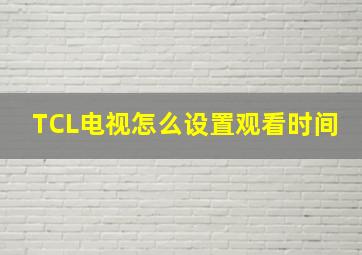 TCL电视怎么设置观看时间